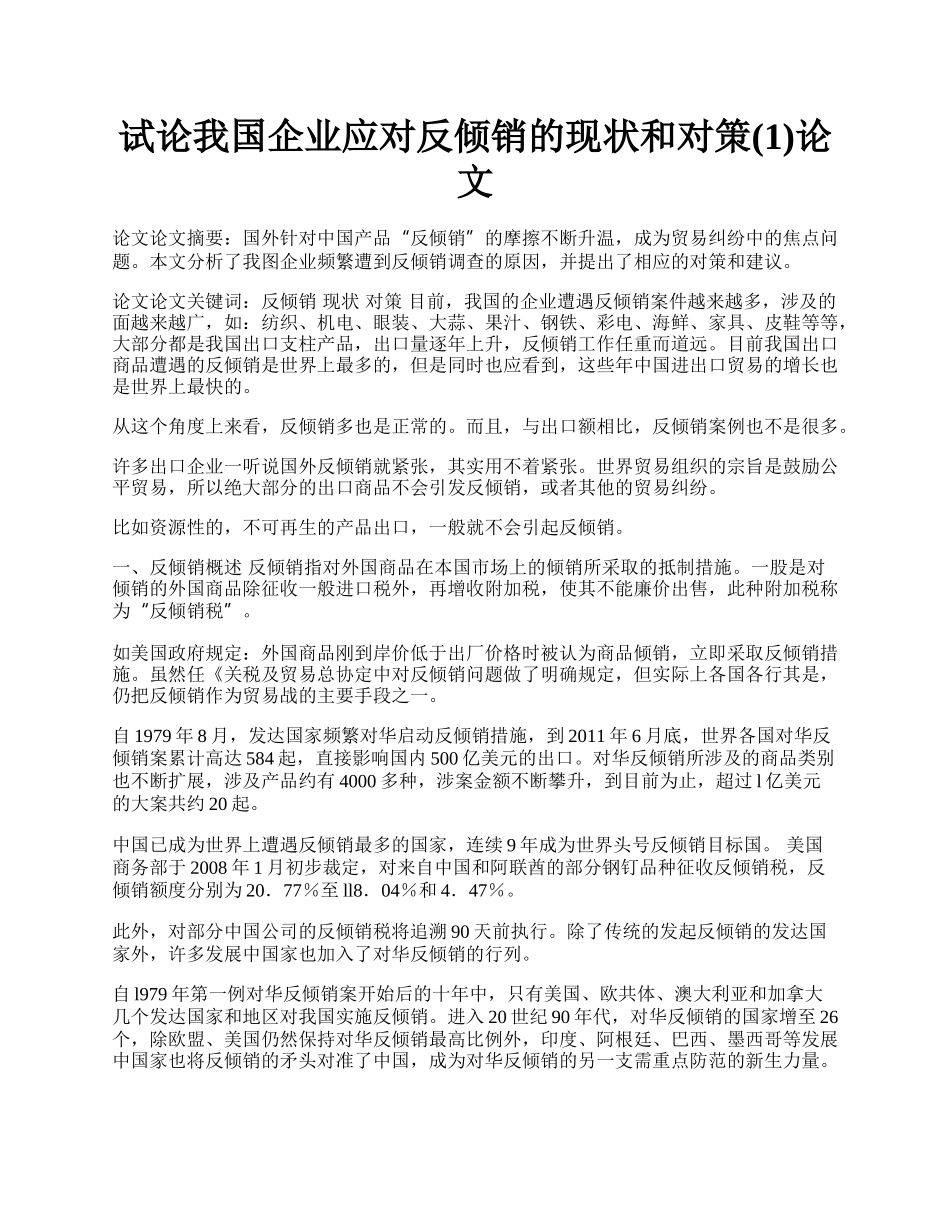 试论我国企业应对反倾销的现状和对策(1)论文

论文论文摘要：国外针对中国产品“反倾销”的摩擦不断升温，成为贸易纠纷中的焦点问题。本文分析了我图企业频繁遭到反倾销调查的原因，并提出了相应的对策和建议。

论文论文关键词：反倾销 现状 对策 目前，我国的企业遭遇反倾销案件越来越多，涉及的面越来越广，如：纺织、机电、眼装、大蒜、果汁、钢铁、彩电、海鲜、家具、皮鞋等等，大部分都是我国出口支柱产品，出口量逐年上升，反倾销工作任重而道远。目前我国出口商品遭遇的反倾销是世界上最多的，但是同时也应看到，这些年中国进出口贸易的增长也是世界上最快的。

从这个角度上来看，反倾销多也是正常的。而且，与出口额相比，反倾销案例也不是很多。

许多出口企业一听说国外反倾销就紧张，其实用不着紧张。世界贸易组织的宗旨是鼓励公平贸易，所以绝大部分的出口商品不会引发反倾销，或者其他的贸易纠纷。

比如资源性的，不可再生的产品出口，一般就不会引起反倾销。

一、反倾销概述 反倾销指对外国商品在本国市场上的倾销所采取的抵制措施。一股是对倾销的外国商品除征收一般进口税外，再增收附加税，使其不能廉价出售，此种附加税称为“反倾销税”。

如美国政府规定：外国商品刚到岸价低于出厂价格时被认为商品倾销，立即采取反倾销措施。虽然任《关税及贸易总协定中对反倾销问题做了明确规定，但实际上各国各行其是，仍把反倾销作为贸易战的主要手段之一。

自 1979 年 8 月，发达国家频繁对华启动反倾销措施，到 2011 年 6 月底，世界各国对华反倾销案累计高达 584 起，直接影响国内 500 亿美元的出口。对华反倾销所涉及的商品类别也不断扩展，涉及产品约有 4000 多种，涉案金额不断攀升，到目前为止，超过 l 亿美元的大案共约 20 起。

中国已成为世界上遭遇反倾销最多的国家，连续 9 年成为世界头号反倾销目标国。 美国商务部于 2008 年 1 月初步裁定，对来自中国和阿联酋的部分钢钉品种征收反倾销税，反倾销额度分别为 20．77％至 ll8．04％和 4．47％。

此外，对部分中国公司的反倾销税将追溯 90 天前执行。除了传统的发起反倾销的发达国家外，许多发展中国家也加入了对华反倾销的行列。

自 l979 年第一例对华反倾销案开始后的十年中，只有美国、欧共体、澳大利亚和加拿大几个发达国家和地区对我国实施反倾销。进入 20 世纪 90 年代，对华反倾销的国家增至 26 个，除欧盟、美国仍然保持对华反倾销最高比例外，印度、阿根廷、巴西、墨西哥等发展中国家也将反倾销的矛头对准了中国，成为对华反倾销的另一支需重点防范的新生力量。